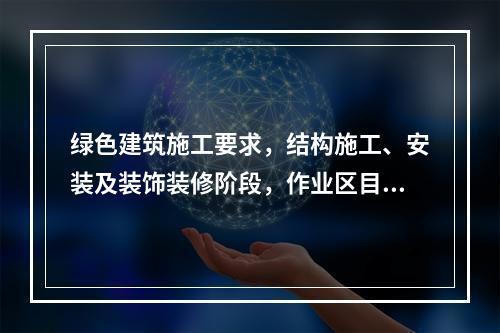 绿色建筑施工要求，结构施工、安装及装饰装修阶段，作业区目...